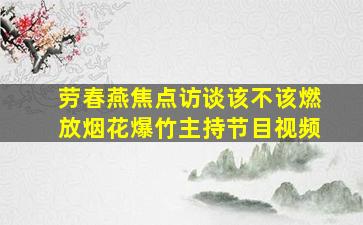 劳春燕焦点访谈该不该燃放烟花爆竹主持节目视频